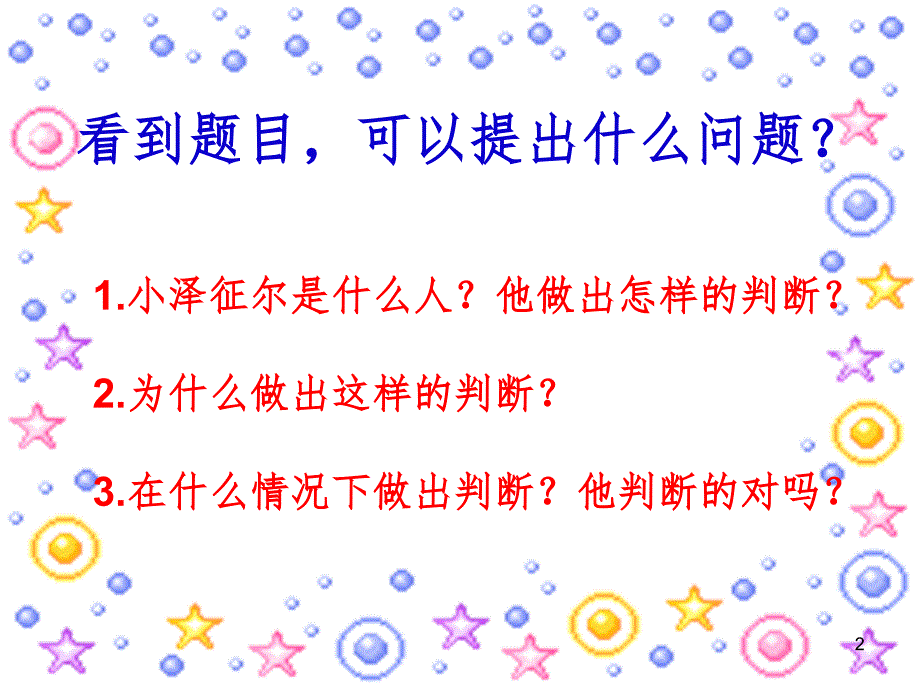 看到题目，可以提出什么问题？

1.小泽征尔是什么人？他做出怎样的判断？

2.为什么做出这样的判断？

3.在什么情况下做出判断？他判断的对吗？

2